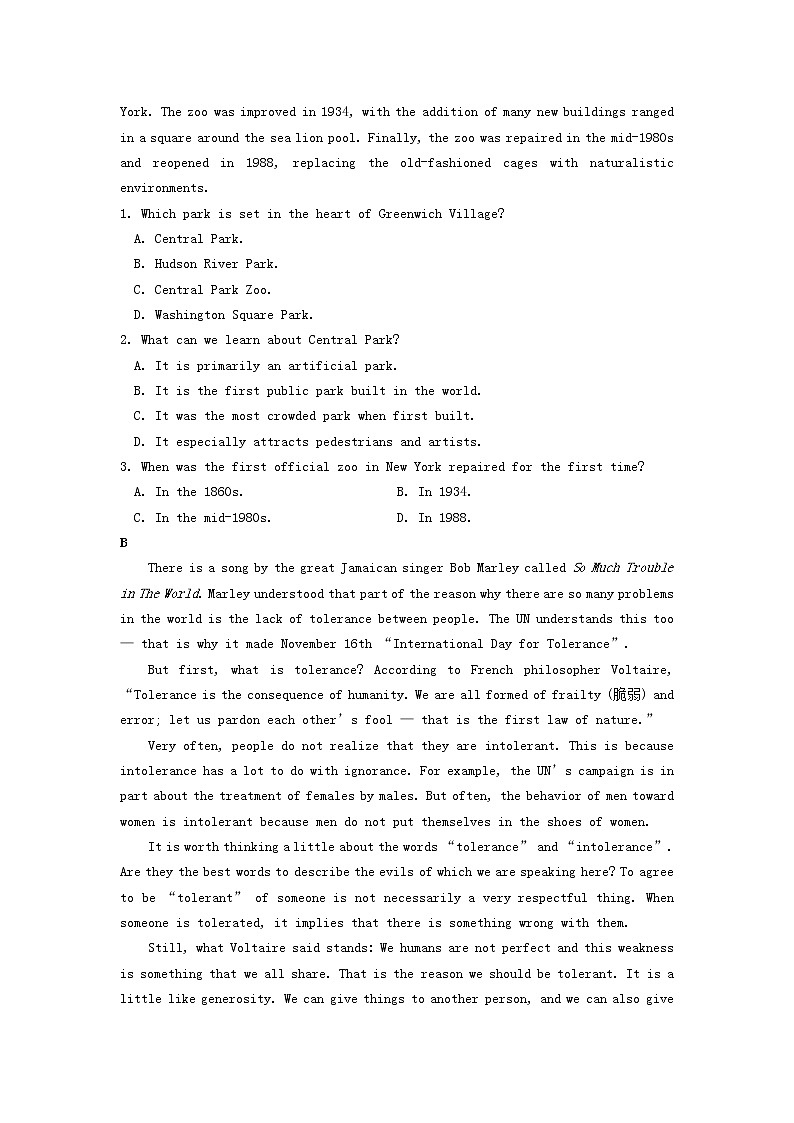 York. The zoo was improved in 1934, with the addition of many new buildings ranged in a square around the sea lion pool. Finally, the zoo was repaired in the mid-1980s and reopened in 1988, replacing the old-fashioned cages with naturalistic environments.

1. Which park is set in the heart of Greenwich Village?

A. Central Park.

B. Hudson River Park.

C. Central Park Zoo.

D. Washington Square Park.

2. What can we learn about Central Park?

A. It is primarily an artificial park.

B. It is the first public park built in the world.

C. It was the most crowded park when first built.

D. It especially attracts pedestrians and artists.

3. When was the first official zoo in New York repaired for the first time?

A. In the 1860s.

B. In 1934.

C. In the mid-1980s.

D. In 1988.

B

There is a song by the great Jamaican singer Bob Marley called So Much Trouble in The World. Marley understood that part of the reason why there are so many problems in the world is the lack of tolerance between people. The UN understands this too — that is why it made November 16th “International Day for Tolerance”.

But first, what is tolerance? According to French philosopher Voltaire, “Tolerance is the consequence of humanity. We are all formed of frailty (脆弱) and error; let us pardon each other’s fool — that is the first law of nature.”

Very often, people do not realize that they are intolerant. This is because intolerance has a lot to do with ignorance. For example, the UN’s campaign is in part about the treatment of females by males. But often, the behavior of men toward women is intolerant because men do not put themselves in the shoes of women.

It is worth thinking a little about the words “tolerance” and “intolerance”. Are they the best words to describe the evils of which we are speaking here? To agree to be “tolerant” of someone is not necessarily a very respectful thing. When someone is tolerated, it implies that there is something wrong with them.

Still, what Voltaire said stands: We humans are not perfect and this weakness is something that we all share. That is the reason we should be tolerant. It is a little like generosity. We can give things to another person, and we can also give